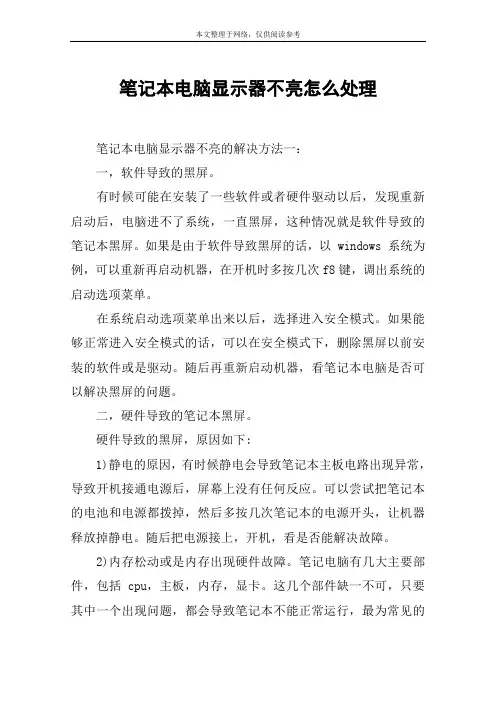 本文整理于网络，仅供阅读参考

笔记本电脑显示器不亮怎么处理

笔记本电脑显示器不亮的解决方法一：

一，软件导致的黑屏。

有时候可能在安装了一些软件或者硬件驱动以后，发现重新启动后，电脑进不了系统，一直黑屏，这种情况就是软件导致的笔记本黑屏。如果是由于软件导致黑屏的话，以 windows 系统为例，可以重新再启动机器，在开机时多按几次 f8 键，调出系统的启动选项菜单。

在系统启动选项菜单出来以后，选择进入安全模式。如果能够正常进入安全模式的话，可以在安全模式下，删除黑屏以前安装的软件或是驱动。随后再重新启动机器，看笔记本电脑是否可以解决黑屏的问题。

二，硬件导致的笔记本黑屏。

硬件导致的黑屏，原因如下：

1)静电的原因，有时候静电会导致笔记本主板电路出现异常，导致开机接通电源后，屏幕上没有任何反应。可以尝试把笔记本的电池和电源都拨掉，然后多按几次笔记本的电源开头，让机器释放掉静电。随后把电源接上，开机，看是否能解决故障。

2)内存松动或是内存出现硬件故障。笔记电脑有几大主要部件，包括 cpu，主板，内存，显卡。这几个部件缺一不可，只要其中一个出现问题，都会导致笔记本不能正常运行，最为常见的